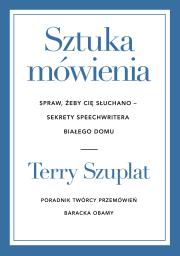 Sztuka mówienia

SPRAW, ŻEBY CIĘ SŁUCHANO – SEKRETY SPEECHWRITERA BIAŁEGO DOMU

Terry Szuplat

PORADNIK TWÓRCY PRZEMÓWIEŃ BARACKA OBAMY